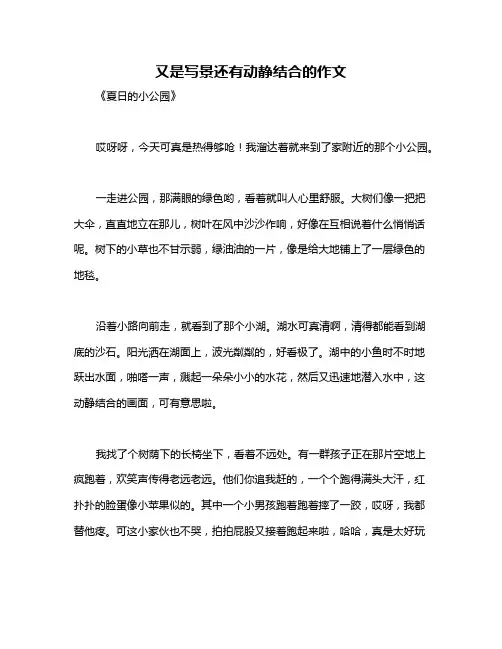 又是写景还有动静结合的作文

《夏日的小公园》

哎呀呀，今天可真是热得够呛！我溜达着就来到了家附近的那个小公园。

一走进公园，那满眼的绿色哟，看着就叫人心里舒服。大树们像一把把大伞，直直地立在那儿，树叶在风中沙沙作响，好像在互相说着什么悄悄话呢。树下的小草也不甘示弱，绿油油的一片，像是给大地铺上了一层绿色的地毯。

沿着小路向前走，就看到了那个小湖。湖水可真清啊，清得都能看到湖底的沙石。阳光洒在湖面上，波光粼粼的，好看极了。湖中的小鱼时不时地跃出水面，啪嗒一声，溅起一朵朵小小的水花，然后又迅速地潜入水中，这动静结合的画面，可有意思啦。

我找了个树荫下的长椅坐下，看着不远处。有一群孩子正在那片空地上疯跑着，欢笑声传得老远老远。他们你追我赶的，一个个跑得满头大汗，红扑扑的脸蛋像小苹果似的。其中一个小男孩跑着跑着摔了一跤，哎呀，我都替他疼。可这小家伙也不哭，拍拍屁股又接着跑起来啦，哈哈，真是太好玩